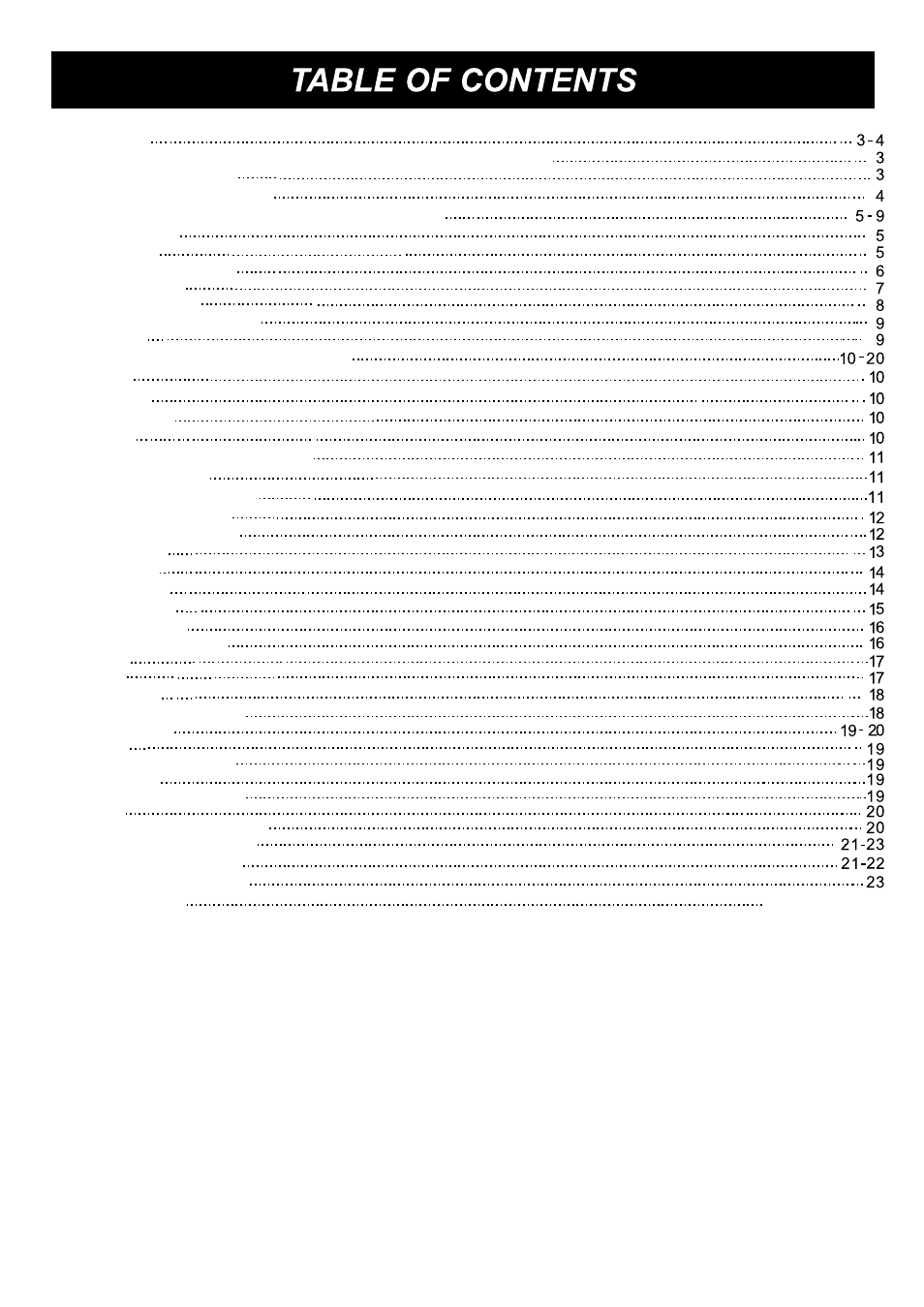 TABLE OF CONTENTS

3-4
3
3
4
5-9
5
5
6
7
8
9
9
10-20
10
10
10
10
11
11
11
12
12
13
14
14
15
16
16
17
17
18
18
19-20
19
19
19
19
20
20
21-23
21-22
23